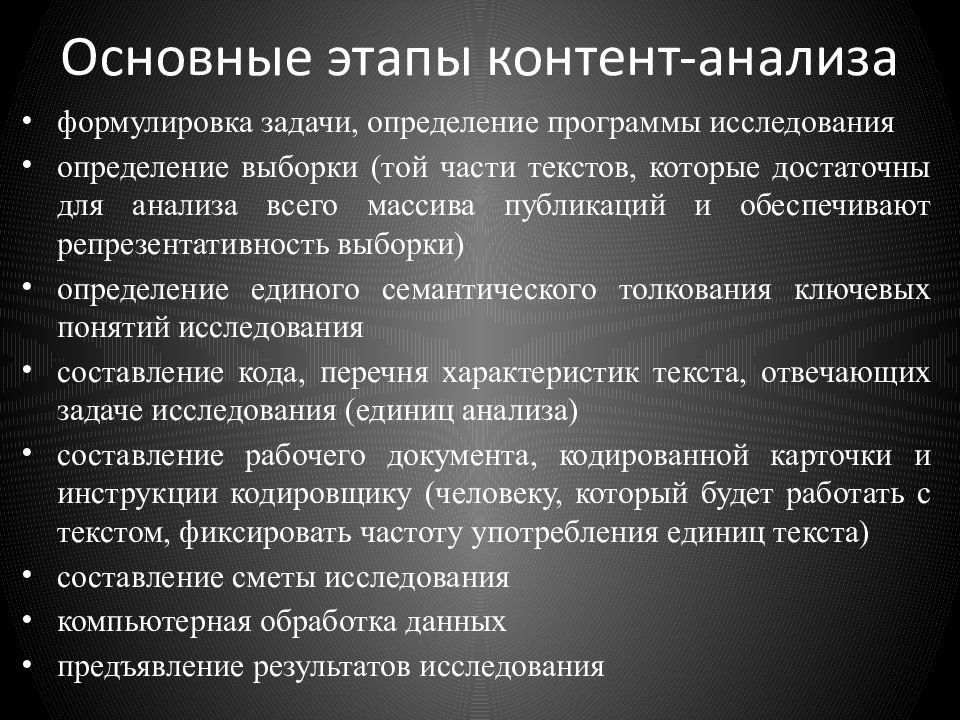 Основные этапы контент-анализа

• формулировка задачи, определение программы исследования
• определение выборки (той части текстов, которые достаточны для анализа всего массива публикаций и обеспечивают репрезентативность выборки)
• определение единого семантического толкования ключевых понятий исследования
• составление кода, перечня характеристик текста, отвечающих задаче исследования (единиц анализа)
• составление рабочего документа, кодированной карточки и инструкции кодировщику (человеку, который будет работать с текстом, фиксировать частоту употребления единиц текста)
• составление сметы исследования
• компьютерная обработка данных
• предъявление результатов исследования